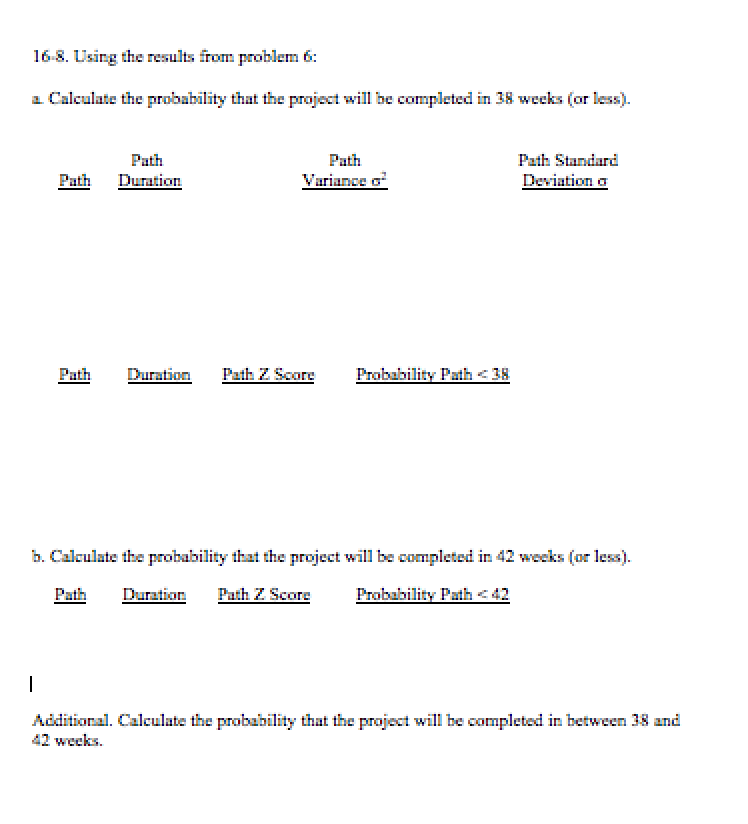 16-8. Using the results from problem 6:

a. Calculate the probability that the project will be completed in 38 weeks (or less).

| Path | Path Duration | Path Variance $\sigma^2$ | Path Standard Deviation $\sigma$ |
|---|---|---|---|

| Path | Duration | Path Z Score | Probability Path < 38 |
|---|---|---|---|

b. Calculate the probability that the project will be completed in 42 weeks (or less).

| Path | Duration | Path Z Score | Probability Path < 42 |
|---|---|---|---|

Additional. Calculate the probability that the project will be completed in between 38 and 42 weeks.